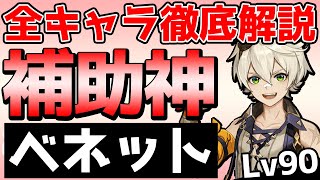 全キャラ徹底解説

補助神

ベネット

Lv90